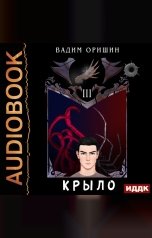 AUDIOBOOK

ВАДИМ ОРИШИН

III

КРЫЛО

ИДДК